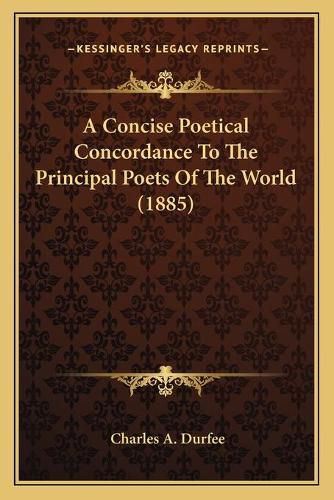 —KESSINGER'S LEGACY REPRINTS—

A Concise Poetical Concordance To The Principal Poets Of The World (1885)

Charles A. Durfee